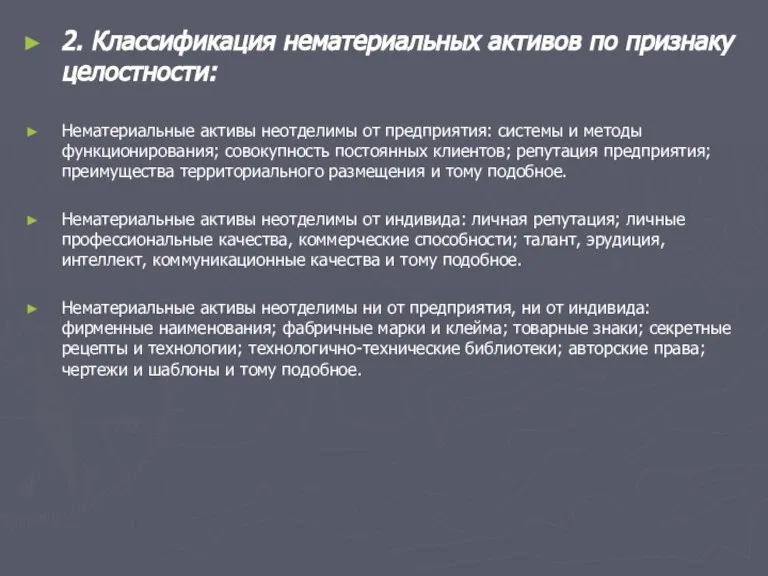 2. Классификация нематериальных активов по признаку целостности:

Нематериальные активы неотделимы от предприятия: системы и методы функционирования; совокупность постоянных клиентов; репутация предприятия; преимущества территориального размещения и тому подобное.

Нематериальные активы неотделимы от индивида: личная репутация; личные профессиональные качества, коммерческие способности; талант, эрудиция, интеллект, коммуникационные качества и тому подобное.

Нематериальные активы неотделимы ни от предприятия, ни от индивида: фирменные наименования; фабричные марки и клейма; товарные знаки; секретные рецепты и технологии; технологично-технические библиотеки; авторские права; чертежи и шаблоны и тому подобное.